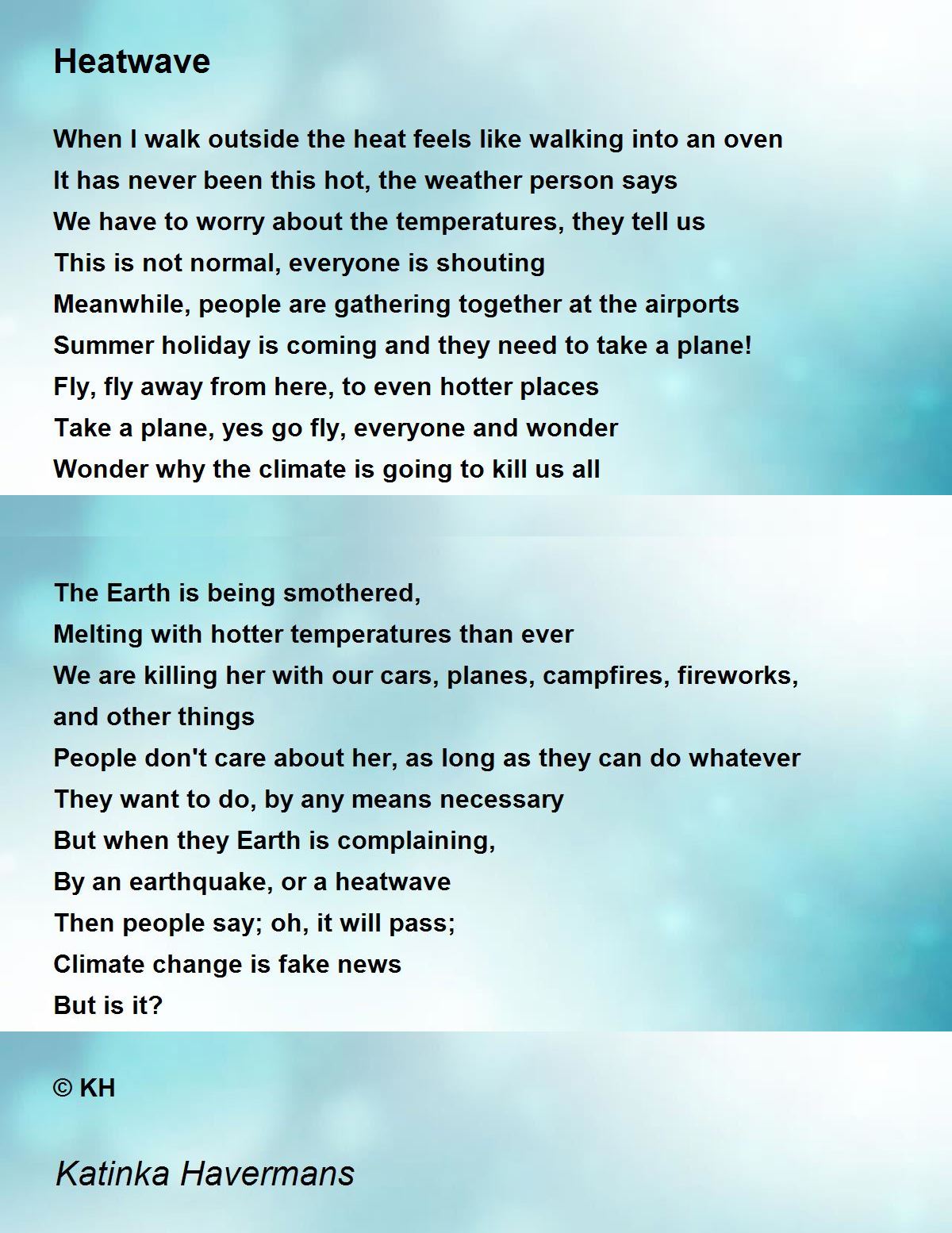 Heatwave

When I walk outside the heat feels like walking into an oven
It has never been this hot, the weather person says
We have to worry about the temperatures, they tell us
This is not normal, everyone is shouting
Meanwhile, people are gathering together at the airports
Summer holiday is coming and they need to take a plane!
Fly, fly away from here, to even hotter places
Take a plane, yes go fly, everyone and wonder
Wonder why the climate is going to kill us all

The Earth is being smothered,
Melting with hotter temperatures than ever
We are killing her with our cars, planes, campfires, fireworks, and other things
People don't care about her, as long as they can do whatever
They want to do, by any means necessary
But when they Earth is complaining,
By an earthquake, or a heatwave
Then people say; oh, it will pass;
Climate change is fake news
But is it?

© KH

Katinka Havermans